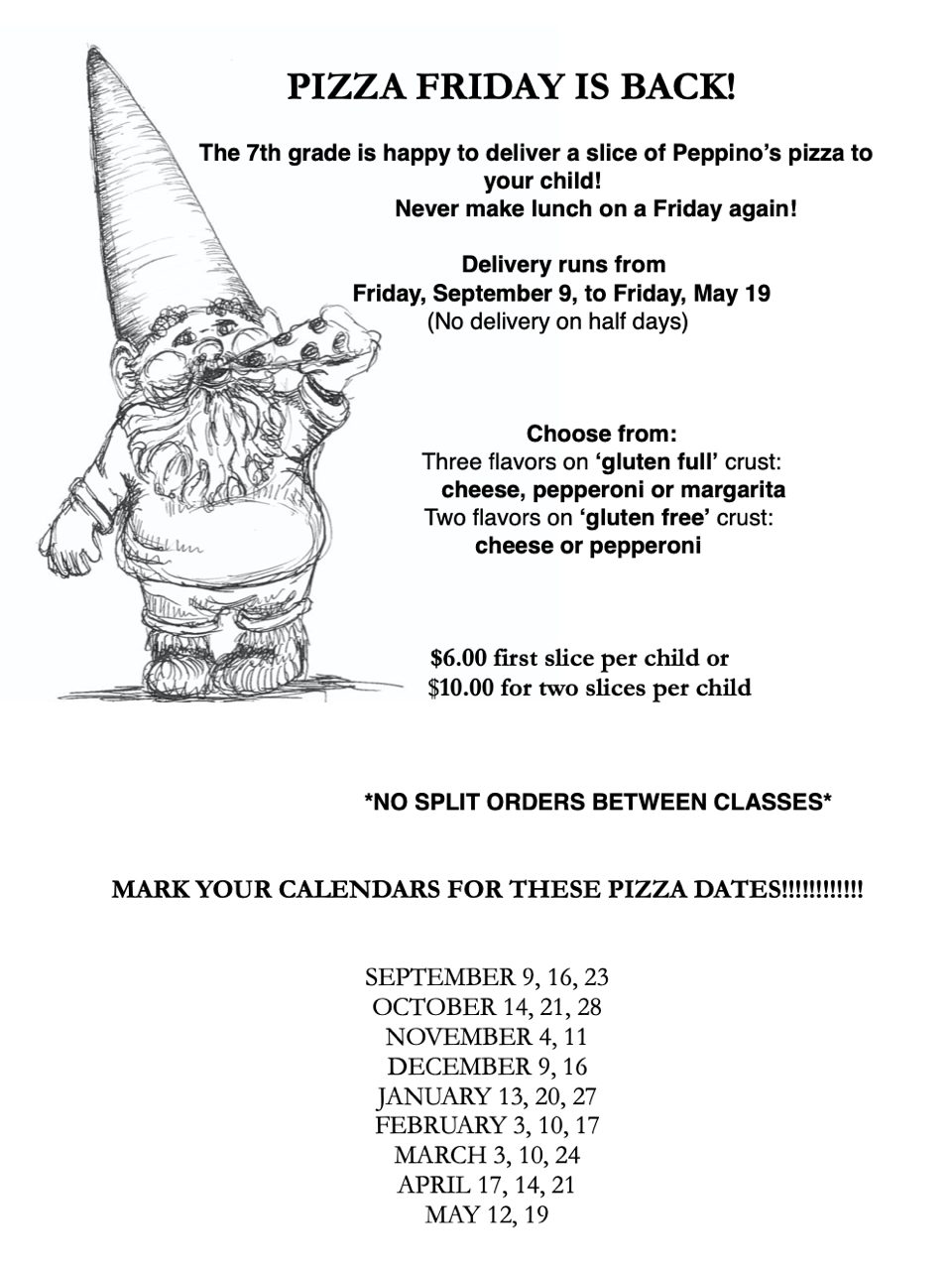 PIZZA FRIDAY IS BACK!

The 7th grade is happy to deliver a slice of Peppino's pizza to your child!
Never make lunch on a Friday again!

Delivery runs from
Friday, September 9, to Friday, May 19
(No delivery on half days)

Choose from:
Three flavors on 'gluten full' crust:
cheese, pepperoni or margarita
Two flavors on 'gluten free' crust:
cheese or pepperoni

$6.00 first slice per child or
$10.00 for two slices per child

*NO SPLIT ORDERS BETWEEN CLASSES*

MARK YOUR CALENDARS FOR THESE PIZZA DATES!!!!!!!!!!!!

SEPTEMBER 9, 16, 23
OCTOBER 14, 21, 28
NOVEMBER 4, 11
DECEMBER 9, 16
JANUARY 13, 20, 27
FEBRUARY 3, 10, 17
MARCH 3, 10, 24
APRIL 17, 14, 21
MAY 12, 19